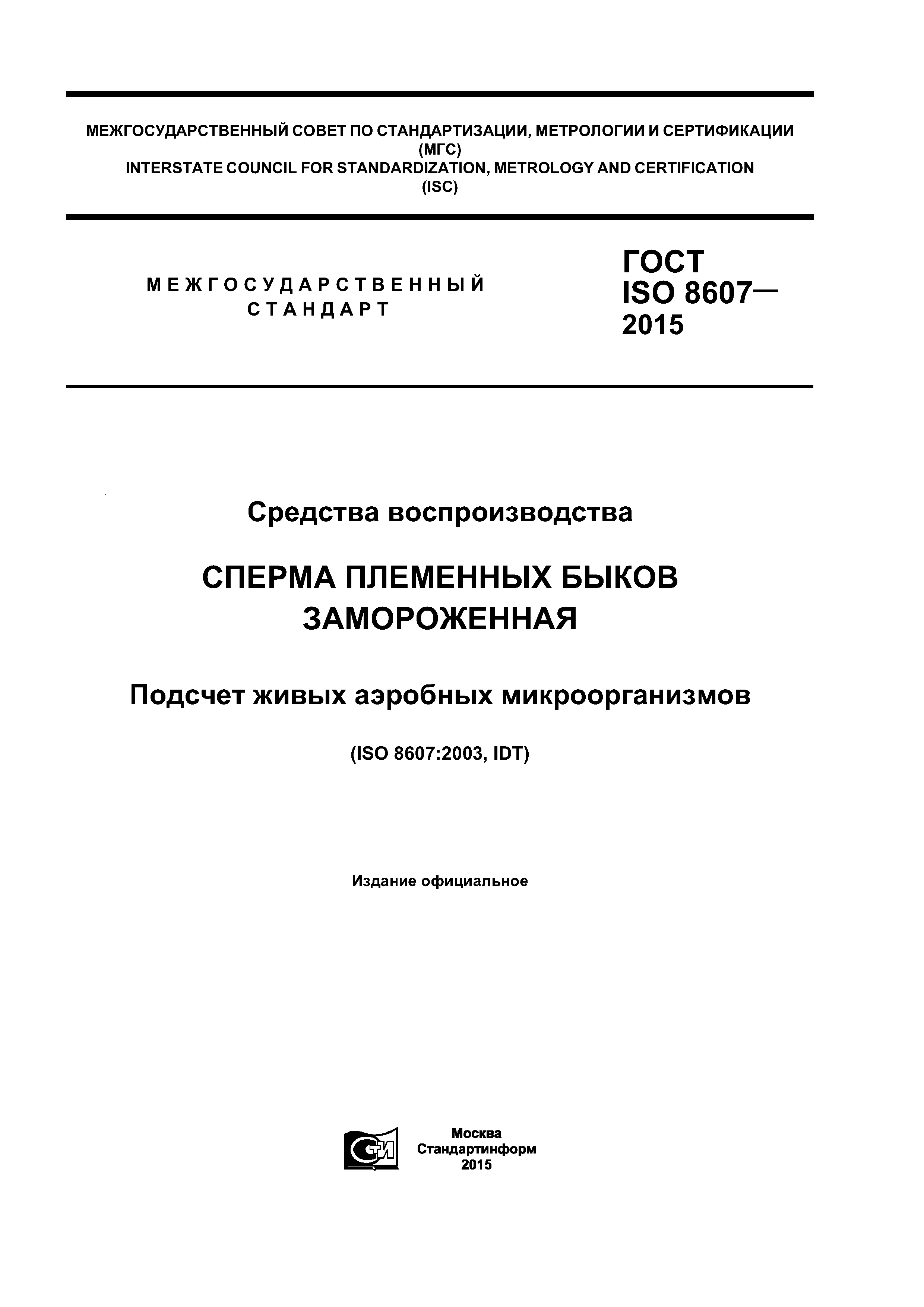 МЕЖГОСУДАРСТВЕННЫЙ СОВЕТ ПО СТАНДАРТИЗАЦИИ, МЕТРОЛОГИИ И СЕРТИФИКАЦИИ
(МГС)
INTERSTATE COUNCIL FOR STANDARDIZATION, METROLOGY AND CERTIFICATION
(ISC)

МЕЖГОСУДАРСТВЕННЫЙ
СТАНДАРТ

ГОСТ
ISO 8607—
2015

Средства воспроизводства

СПЕРМА ПЛЕМЕННЫХ БЫКОВ
ЗАМОРОЖЕННАЯ

Подсчет живых аэробных микроорганизмов

(ISO 8607:2003, IDT)

Издание официальное

СТИ

Москва
Стандартинформ
2015